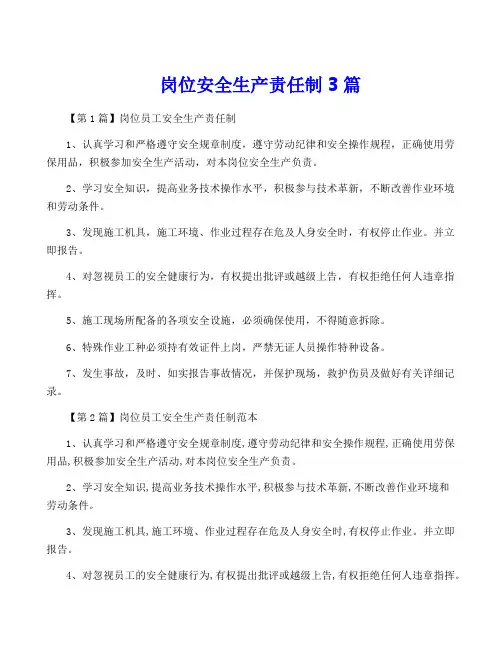 岗位安全生产责任制 3 篇

【第 1 篇】岗位员工安全生产责任制

1、认真学习和严格遵守安全规章制度，遵守劳动纪律和安全操作规程，正确使用劳保用品，积极参加安全生产活动，对本岗位安全生产负责。

2、学习安全知识，提高业务技术操作水平，积极参与技术革新，不断改善作业环境和劳动条件。

3、发现施工机具，施工环境、作业过程存在危及人身安全时，有权停止作业。并立即报告。

4、对忽视员工的安全健康行为，有权提出批评或越级上告，有权拒绝任何人违章指挥。

5、施工现场所配备的各项安全设施，必须确保使用，不得随意拆除。

6、特殊作业工种必须持有效证件上岗，严禁无证人员操作特种设备。

7、发生事故，及时、如实报告事故情况，并保护现场，救护伤员及做好有关详细记录。

【第 2 篇】岗位员工安全生产责任制范本

1、认真学习和严格遵守安全规章制度,遵守劳动纪律和安全操作规程,正确使用劳保用品,积极参加安全生产活动,对本岗位安全生产负责。

2、学习安全知识,提高业务技术操作水平,积极参与技术革新,不断改善作业环境和劳动条件。

3、发现施工机具,施工环境、作业过程存在危及人身安全时,有权停止作业。并立即报告。

4、对忽视员工的安全健康行为,有权提出批评或越级上告,有权拒绝任何人违章指挥。